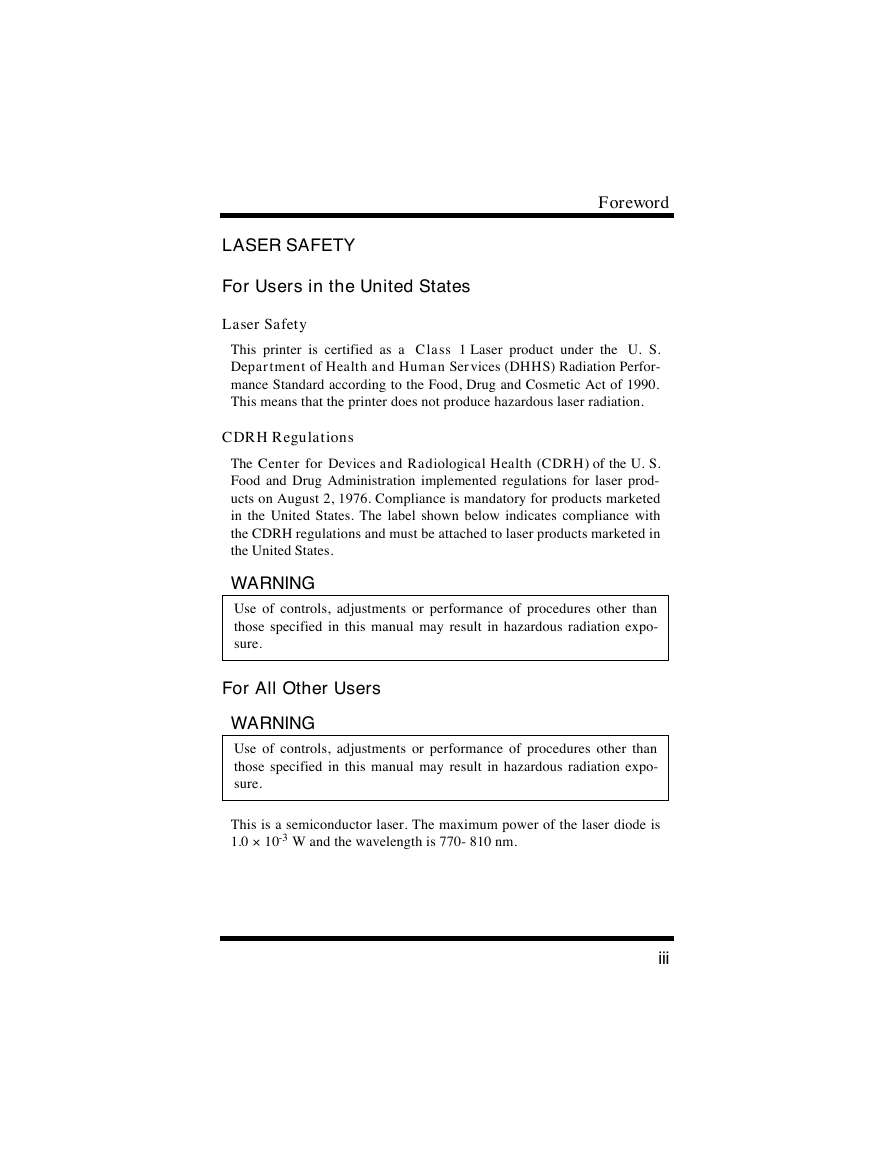 Foreword

LASER SAFETY

For Users in the United States

Laser Safety

This printer is certified as a Class 1 Laser product under the U. S. Department of Health and Human Services (DHHS) Radiation Performance Standard according to the Food, Drug and Cosmetic Act of 1990. This means that the printer does not produce hazardous laser radiation.

CDRH Regulations

The Center for Devices and Radiological Health (CDRH) of the U. S. Food and Drug Administration implemented regulations for laser products on August 2, 1976. Compliance is mandatory for products marketed in the United States. The label shown below indicates compliance with the CDRH regulations and must be attached to laser products marketed in the United States.

WARNING

Use of controls, adjustments or performance of procedures other than those specified in this manual may result in hazardous radiation exposure.

For All Other Users

WARNING

Use of controls, adjustments or performance of procedures other than those specified in this manual may result in hazardous radiation exposure.

This is a semiconductor laser. The maximum power of the laser diode is $1.0 \times 10^{-3}$ W and the wavelength is 770- 810 nm.

iii